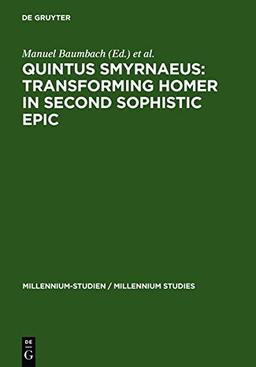 DE GRUYTER

Manuel Baumbach (Ed.) et al.

QUINTUS SMYRNAEUS: TRANSFORMING HOMER IN SECOND SOPHISTIC EPIC

MILLENNIUM-STUDIEN / MILLENNIUM STUDIES

DE
G